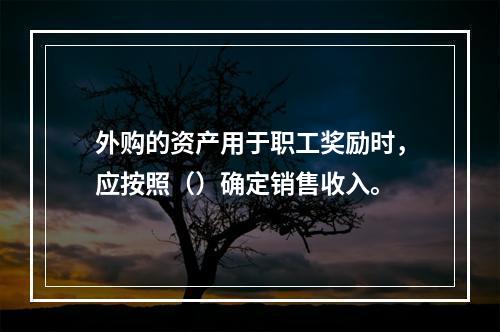 外购的资产用于职工奖励时，应按照（）确定销售收入。